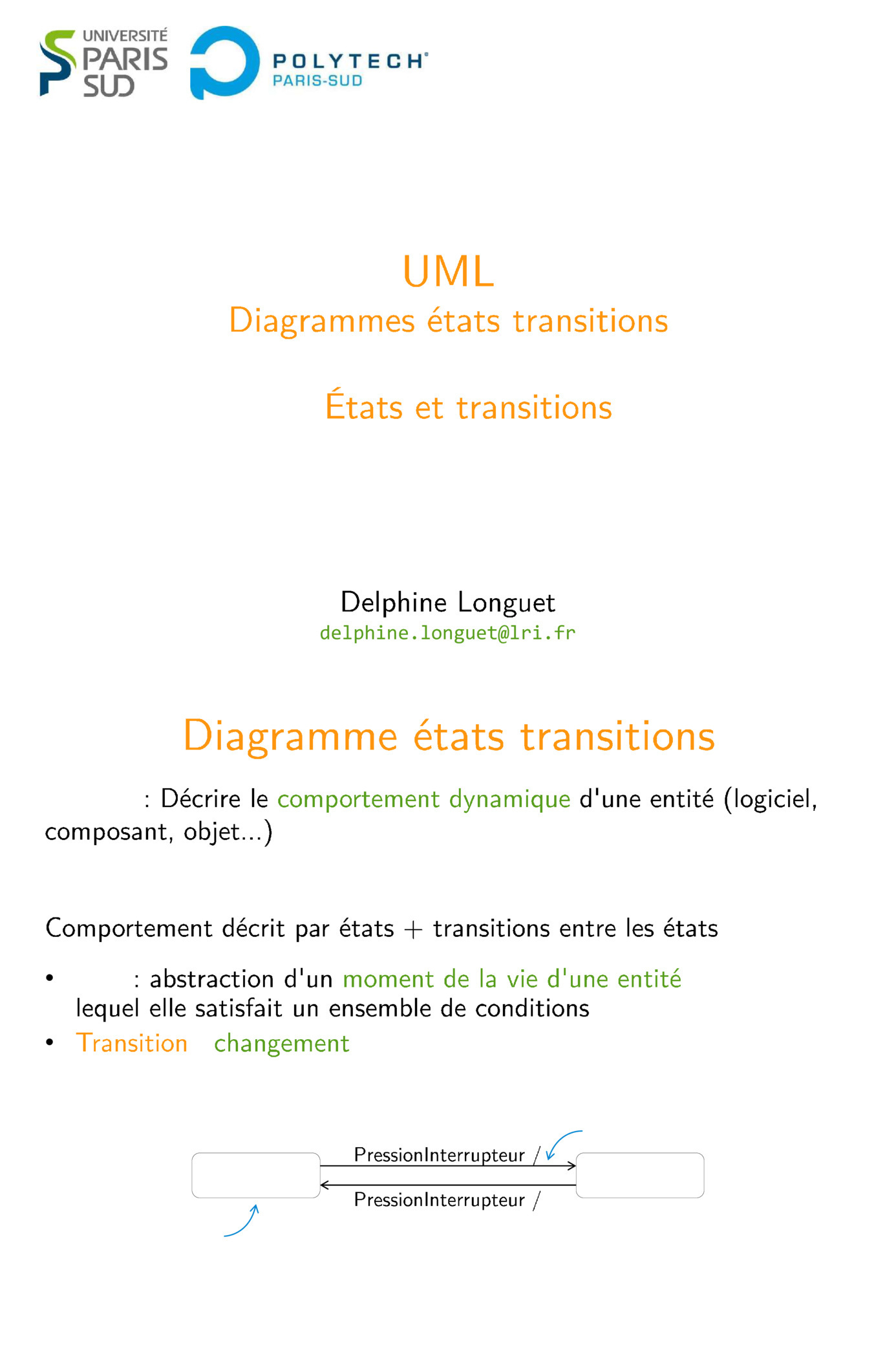 UNIVERSITÉ PARIS SUD

POLYTECH PARIS-SUD

UML
Diagrammes états transitions

États et transitions

Delphine Longuet
delphine.longuet@lri.fr

Diagramme états transitions

: Décrire le comportement dynamique d'une entité (logiciel, composant, objet...)

Comportement décrit par états + transitions entre les états

• : abstraction d'un moment de la vie d'une entité lequel elle satisfait un ensemble de conditions
• Transition changement

PressionInterrupteur /
PressionInterrupteur /